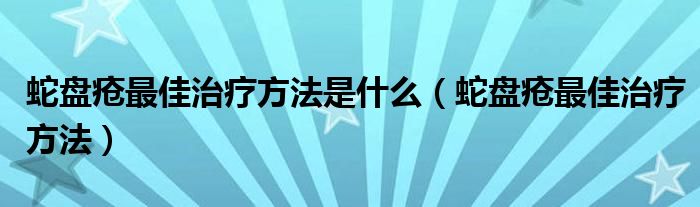 蛇盘疮最佳治疗方法是什么（蛇盘疮最佳治疗方法）